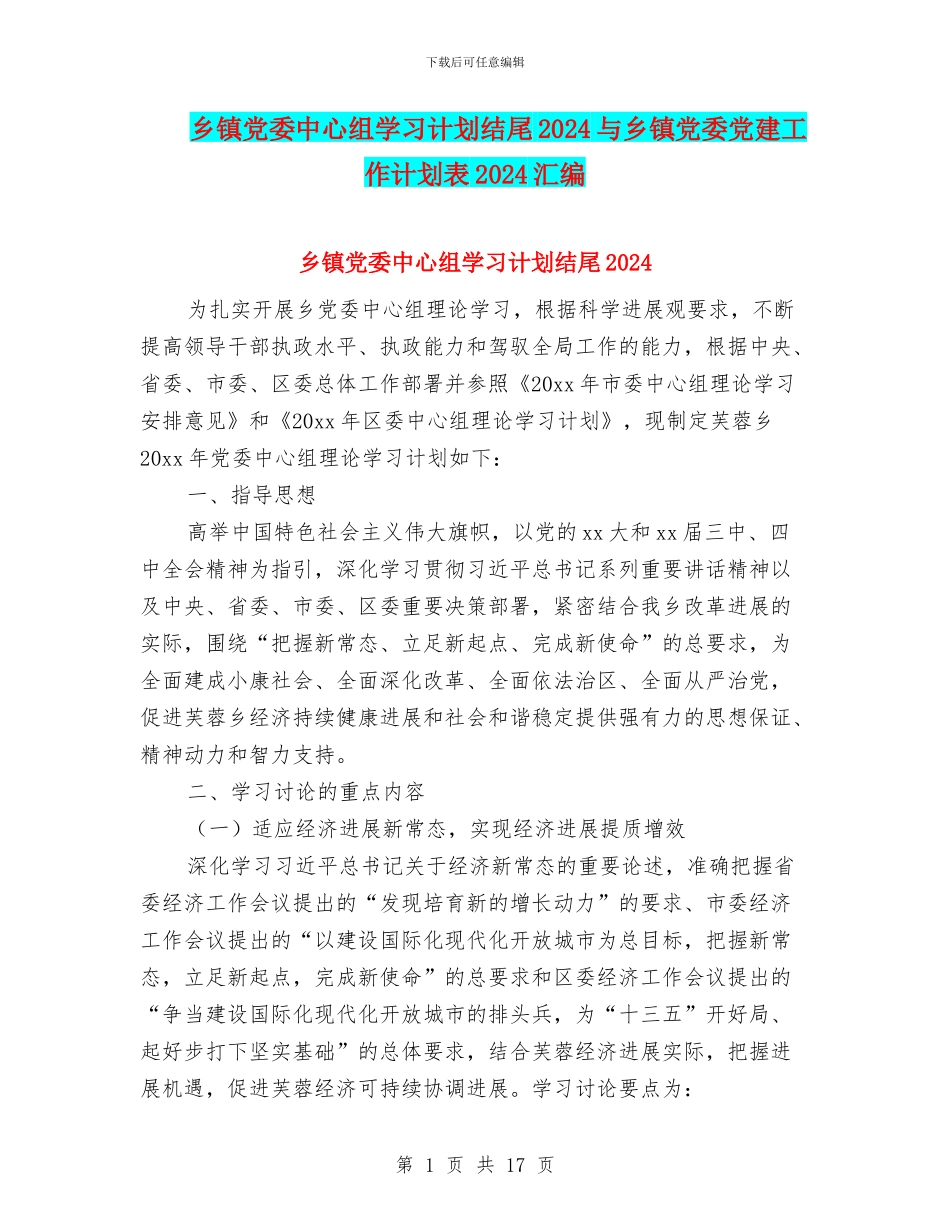 下载后可任意编辑

乡镇党委中心组学习计划结尾2024与乡镇党委党建工作计划表2024汇编

乡镇党委中心组学习计划结尾2024

为扎实开展乡党委中心组理论学习，根据科学进展观要求，不断提高领导干部执政水平、执政能力和驾驭全局工作的能力，根据中央、省委、市委、区委总体工作部署并参照《20xx年市委中心组理论学习安排意见》和《20xx年区委中心组理论学习计划》，现制定芙蓉乡20xx年党委中心组理论学习计划如下：

一、指导思想

高举中国特色社会主义伟大旗帜，以党的xx大和xx届三中、四中全会精神为指引，深化学习贯彻习近平总书记系列重要讲话精神以及中央、省委、市委、区委重要决策部署，紧密结合我乡改革进展的实际，围绕“把握新常态、立足新起点、完成新使命”的总要求，为全面建成小康社会、全面深化改革、全面依法治区、全面从严治党，促进芙蓉乡经济持续健康进展和社会和谐稳定提供强有力的思想保证、精神动力和智力支持。

二、学习讨论的重点内容

（一）适应经济进展新常态，实现经济进展提质增效

深化学习习近平总书记关于经济新常态的重要论述，准确把握省委经济工作会议提出的“发现培育新的增长动力”的要求、市委经济工作会议提出的“以建设国际化现代化开放城市为总目标，把握新常态，立足新起点，完成新使命”的总要求和区委经济工作会议提出的“争当建设国际化现代化开放城市的排头兵，为“十三五”开好局、起好步打下坚实基础”的总体要求，结合芙蓉经济进展实际，把握进展机遇，促进芙蓉经济可持续协调进展。学习讨论要点为：

第 1 页 共 17 页